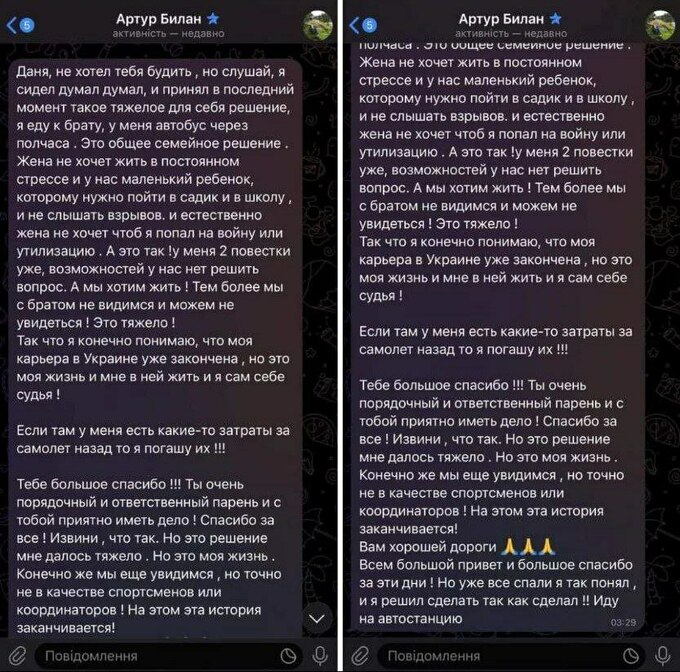 5
Артур Билан
активність — недавно

Даня, не хотел тебя будить , но слушай, я сидел думал думал, и принял в последний момент такое тяжелое для себя решение, я еду к брату, у меня автобус через полчаса . Это общее семейное решение . Жена не хочет жить в постоянном стрессе и у нас маленький ребенок, которому нужно пойти в садик и в школу , и не слышать взрывов. и естественно жена не хочет чтоб я попал на войну или утилизацию . А это так !у меня 2 повестки уже, возможностей у нас нет решить вопрос. А мы хотим жить ! Тем более мы с братом не видимся и можем не увидеться ! Это тяжело !
Так что я конечно понимаю, что моя карьера в Украине уже закончена , но это моя жизнь и мне в ней жить и я сам себе судья !

Если там у меня есть какие-то затраты за самолет назад то я погашу их !!!

Тебе большое спасибо !!! Ты очень порядочный и ответственный парень и с тобой приятно иметь дело ! Спасибо за все ! Извини , что так. Но это решение мне далось тяжело . Но это моя жизнь . Конечно же мы еще увидимся , но точно не в качестве спортсменов или координаторов ! На этом эта история заканчивается!

Повідомлення

5
Артур Билан
активність — недавно

полчаса . Это общее семейное решение . Жена не хочет жить в постоянном стрессе и у нас маленький ребенок, которому нужно пойти в садик и в школу , и не слышать взрывов. и естественно жена не хочет чтоб я попал на войну или утилизацию . А это так !у меня 2 повестки уже, возможностей у нас нет решить вопрос. А мы хотим жить ! Тем более мы с братом не видимся и можем не увидеться ! Это тяжело !
Так что я конечно понимаю, что моя карьера в Украине уже закончена , но это моя жизнь и мне в ней жить и я сам себе судья !

Если там у меня есть какие-то затраты за самолет назад то я погашу их !!!

Тебе большое спасибо !!! Ты очень порядочный и ответственный парень и с тобой приятно иметь дело ! Спасибо за все ! Извини , что так. Но это решение мне далось тяжело . Но это моя жизнь . Конечно же мы еще увидимся , но точно не в качестве спортсменов или координаторов ! На этом эта история заканчивается!
Вам хорошей дороги 🙏🙏🙏
Всем большой привет и большое спасибо за эти дни ! Но уже все спали я так понял , и я решил сделать так как сделал !! Иду на автостанцию
03:29

Повідомлення